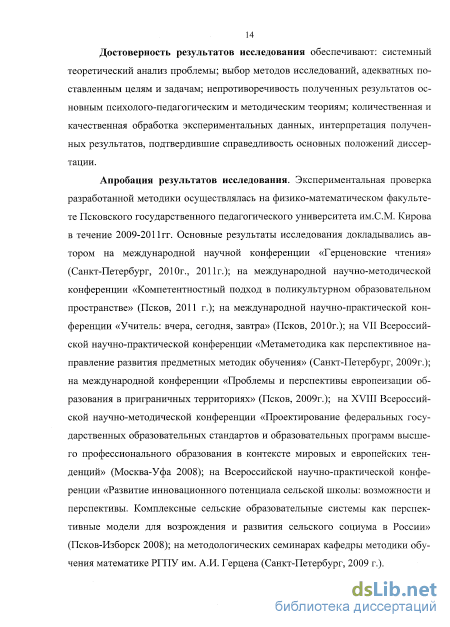 14

Достоверность результатов исследования обеспечивают: системный теоретический анализ проблемы; выбор методов исследований, адекватных поставленным целям и задачам; непротиворечивость полученных результатов основным психолого-педагогическим и методическим теориям; количественная и качественная обработка экспериментальных данных, интерпретация полученных результатов, подтвердившие справедливость основных положений диссертации.

Апробация результатов исследования. Экспериментальная проверка разработанной методики осуществлялась на физико-математическом факультете Псковского государственного педагогического университета им.С.М. Кирова в течение 2009-2011гг. Основные результаты исследования докладывались автором на международной научной конференции «Герценовские чтения» (Санкт-Петербург, 2010г., 2011г.); на международной научно-методической конференции «Компетентностный подход в поликультурном образовательном пространстве» (Псков, 2011 г.); на международной научно-практической конференции «Учитель: вчера, сегодня, завтра» (Псков, 2010г.); на VII Всероссийской научно-практической конференции «Метаметодика как перспективное направление развития предметных методик обучения» (Санкт-Петербург, 2009г.); на международной конференции «Проблемы и перспективы европеизации образования в приграничных территориях» (Псков, 2009г.); на XVIII Всероссийской научно-методической конференции «Проектирование федеральных государственных образовательных стандартов и образовательных программ высшего профессионального образования в контексте мировых и европейских тенденций» (Москва-Уфа 2008); на Всероссийской научно-практической конференции «Развитие инновационного потенциала сельской школы: возможности и перспективы. Комплексные сельские образовательные системы как перспективные модели для возрождения и развития сельского социума в России» (Псков-Изборск 2008); на методологических семинарах кафедры методики обучения математике РГПУ им. А.И. Герцена (Санкт-Петербург, 2009 г.).

dsLib.net
библиотека диссертаций